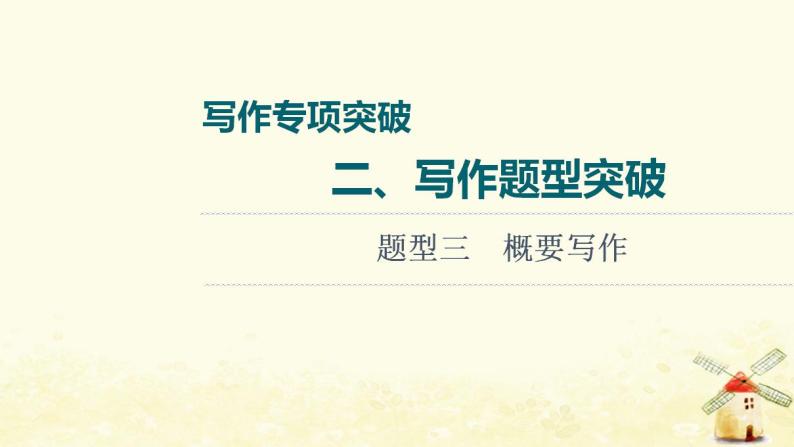 写作专项突破

二、写作题型突破

题型三　概要写作